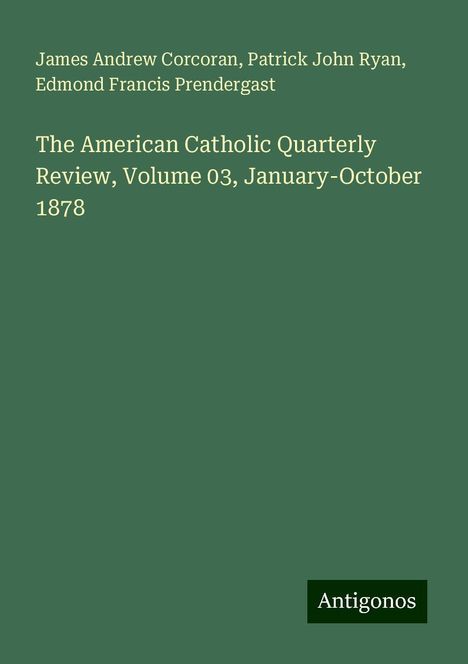 James Andrew Corcoran, Patrick John Ryan, Edmond Francis Prendergast

The American Catholic Quarterly Review, Volume 03, January-October 1878

Antigonos